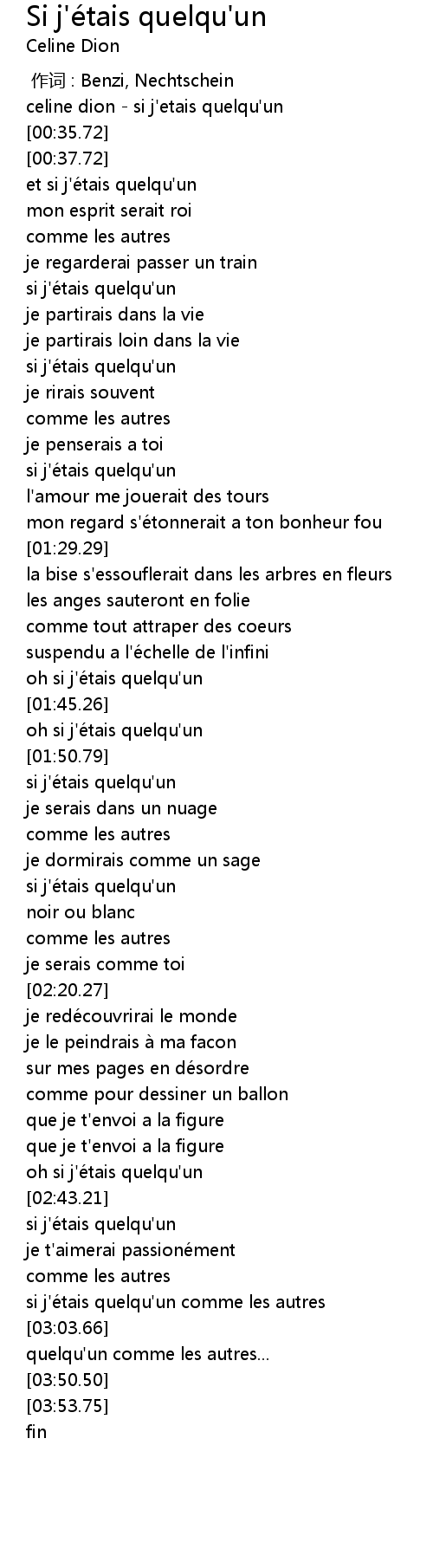 Si j'étais quelqu'un
Celine Dion

作词 : Benzi, Nechtschein
celine dion - si j'etais quelqu'un
[00:35.72]
[00:37.72]
et si j'étais quelqu'un
mon esprit serait roi
comme les autres
je regarderai passer un train
si j'étais quelqu'un
je partirais dans la vie
je partirais loin dans la vie
si j'étais quelqu'un
je rirais souvent
comme les autres
je penserais a toi
si j'étais quelqu'un
l'amour me jouerait des tours
mon regard s'étonnerait a ton bonheur fou
[01:29.29]
la bise s'essouflerait dans les arbres en fleurs
les anges sauteront en folie
comme tout attraper des coeurs
suspendu a l'échelle de l'infini
oh si j'étais quelqu'un
[01:45.26]
oh si j'étais quelqu'un
[01:50.79]
si j'étais quelqu'un
je serais dans un nuage
comme les autres
je dormirais comme un sage
si j'étais quelqu'un
noir ou blanc
comme les autres
je serais comme toi
[02:20.27]
je redécouvrirai le monde
je le peindrais à ma facon
sur mes pages en désordre
comme pour dessiner un ballon
que je t'envoi a la figure
que je t'envoi a la figure
oh si j'étais quelqu'un
[02:43.21]
si j'étais quelqu'un
je t'aimerai passionément
comme les autres
si j'étais quelqu'un comme les autres
[03:03.66]
quelqu'un comme les autres...
[03:50.50]
[03:53.75]
fin